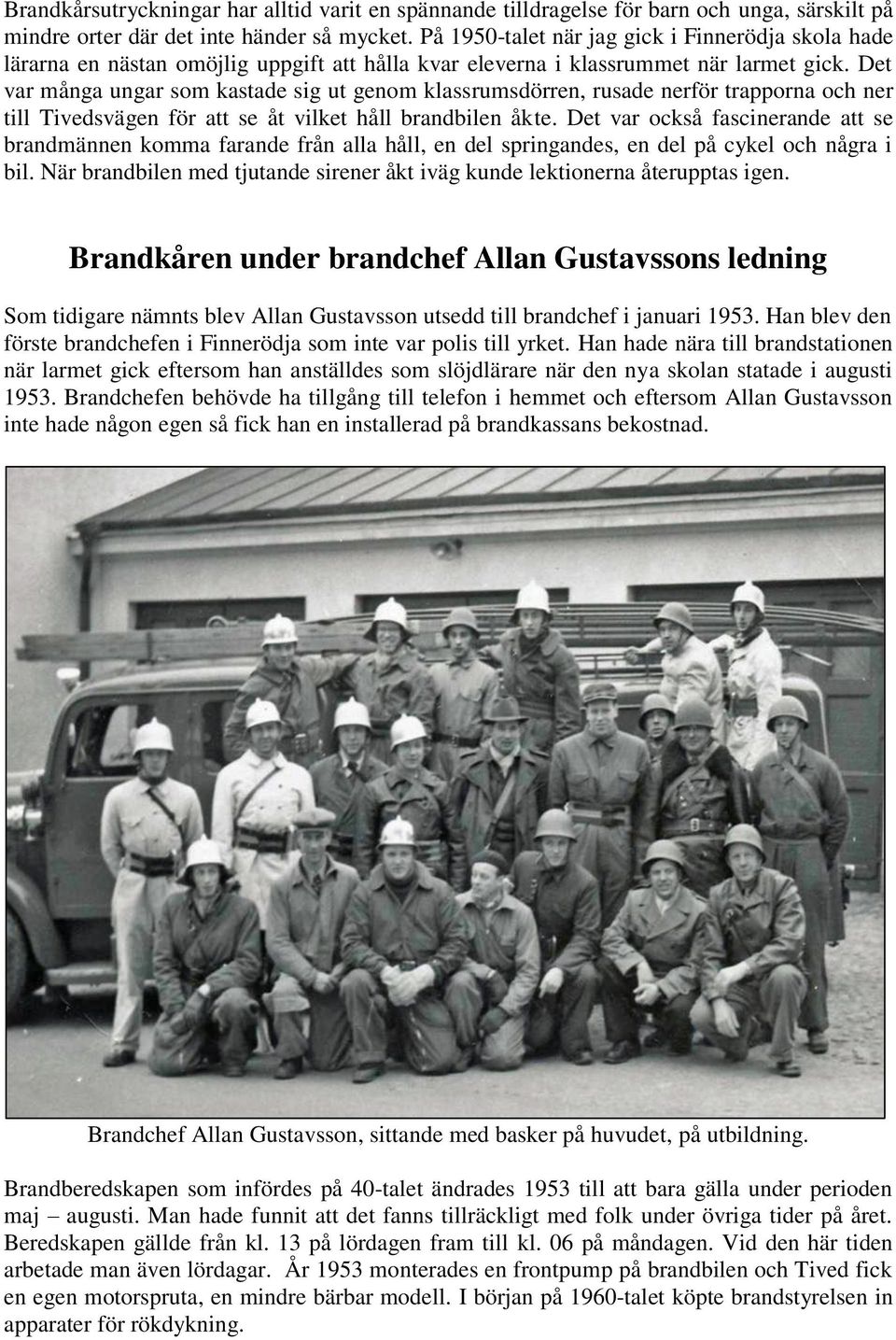 Brandkårsutryckningar har alltid varit en spännande tilldragelse för barn och unga, särskilt på mindre orter där det inte händer så mycket. På 1950-talet när jag gick i Finnerödja skola hade lärarna en nästan omöjlig uppgift att hålla kvar eleverna i klassrummet när larmet gick. Det var många ungar som kastade sig ut genom klassrumsdörren, rusade nerför trapporna och ner till Tivedsvägen för att se åt vilket håll brandbilen åkte. Det var också fascinerande att se brandmännen komma farande från alla håll, en del springandes, en del på cykel och några i bil. När brandbilen med tjutande sirener åkt iväg kunde lektionerna återupptas igen.

Brandkåren under brandchef Allan Gustavssons ledning

Som tidigare nämnts blev Allan Gustavsson utsedd till brandchef i januari 1953. Han blev den förste brandchefen i Finnerödja som inte var polis till yrket. Han hade nära till brandstationen när larmet gick eftersom han anställdes som slöjdlärare när den nya skolan statade i augusti 1953. Brandchefen behövde ha tillgång till telefon i hemmet och eftersom Allan Gustavsson inte hade någon egen så fick han en installerad på brandkassans bekostnad.

Brandchef Allan Gustavsson, sittande med basker på huvudet, på utbildning.

Brandberedskapen som infördes på 40-talet ändrades 1953 till att bara gälla under perioden maj – augusti. Man hade funnit att det fanns tillräckligt med folk under övriga tider på året. Beredskapen gällde från kl. 13 på lördagen fram till kl. 06 på måndagen. Vid den här tiden arbetade man även lördagar. År 1953 monterades en frontpump på brandbilen och Tived fick en egen motorspruta, en mindre bärbar modell. I början på 1960-talet köpte brandstyrelsen in apparater för rökdykning.